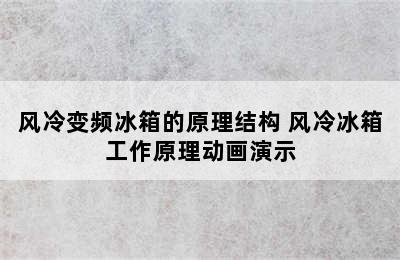 风冷变频冰箱的原理结构 风冷冰箱工作原理动画演示